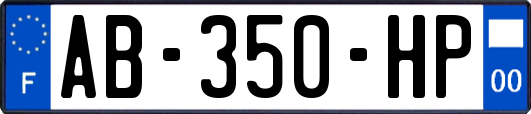 F

AB-350-HP

00